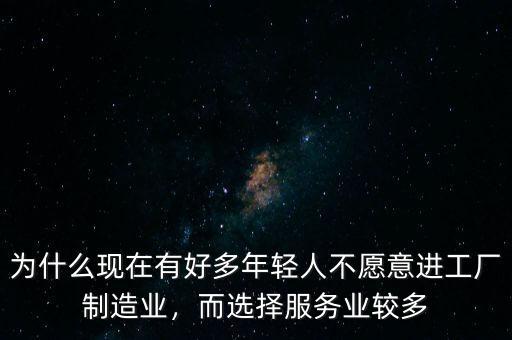 为什么现在有好多年轻人不愿意进工厂制造业，而选择服务业较多